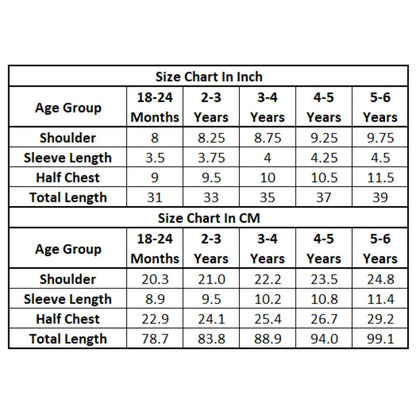 Size Chart In Inch

| Age Group | 18-24 Months | 2-3 Years | 3-4 Years | 4-5 Years | 5-6 Years |
|---|---|---|---|---|---|
| Shoulder | 8 | 8.25 | 8.75 | 9.25 | 9.75 |
| Sleeve Length | 3.5 | 3.75 | 4 | 4.25 | 4.5 |
| Half Chest | 9 | 9.5 | 10 | 10.5 | 11.5 |
| Total Length | 31 | 33 | 35 | 37 | 39 |

Size Chart In CM

| Age Group | 18-24 Months | 2-3 Years | 3-4 Years | 4-5 Years | 5-6 Years |
|---|---|---|---|---|---|
| Shoulder | 20.3 | 21.0 | 22.2 | 23.5 | 24.8 |
| Sleeve Length | 8.9 | 9.5 | 10.2 | 10.8 | 11.4 |
| Half Chest | 22.9 | 24.1 | 25.4 | 26.7 | 29.2 |
| Total Length | 78.7 | 83.8 | 88.9 | 94.0 | 99.1 |